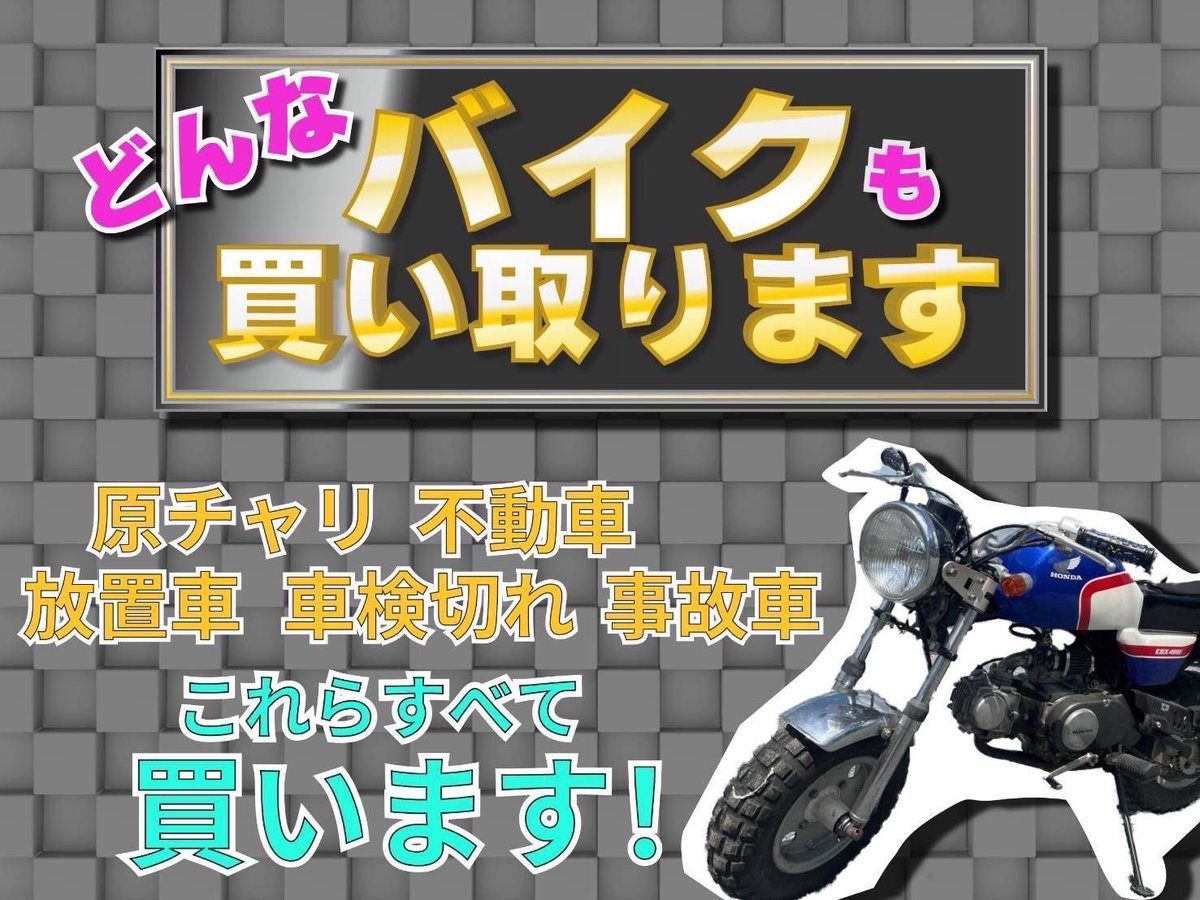 どんなバイクも
買い取ります

原チャリ 不動車
放置車 車検切れ 事故車
これらすべて
買います!

HONDA